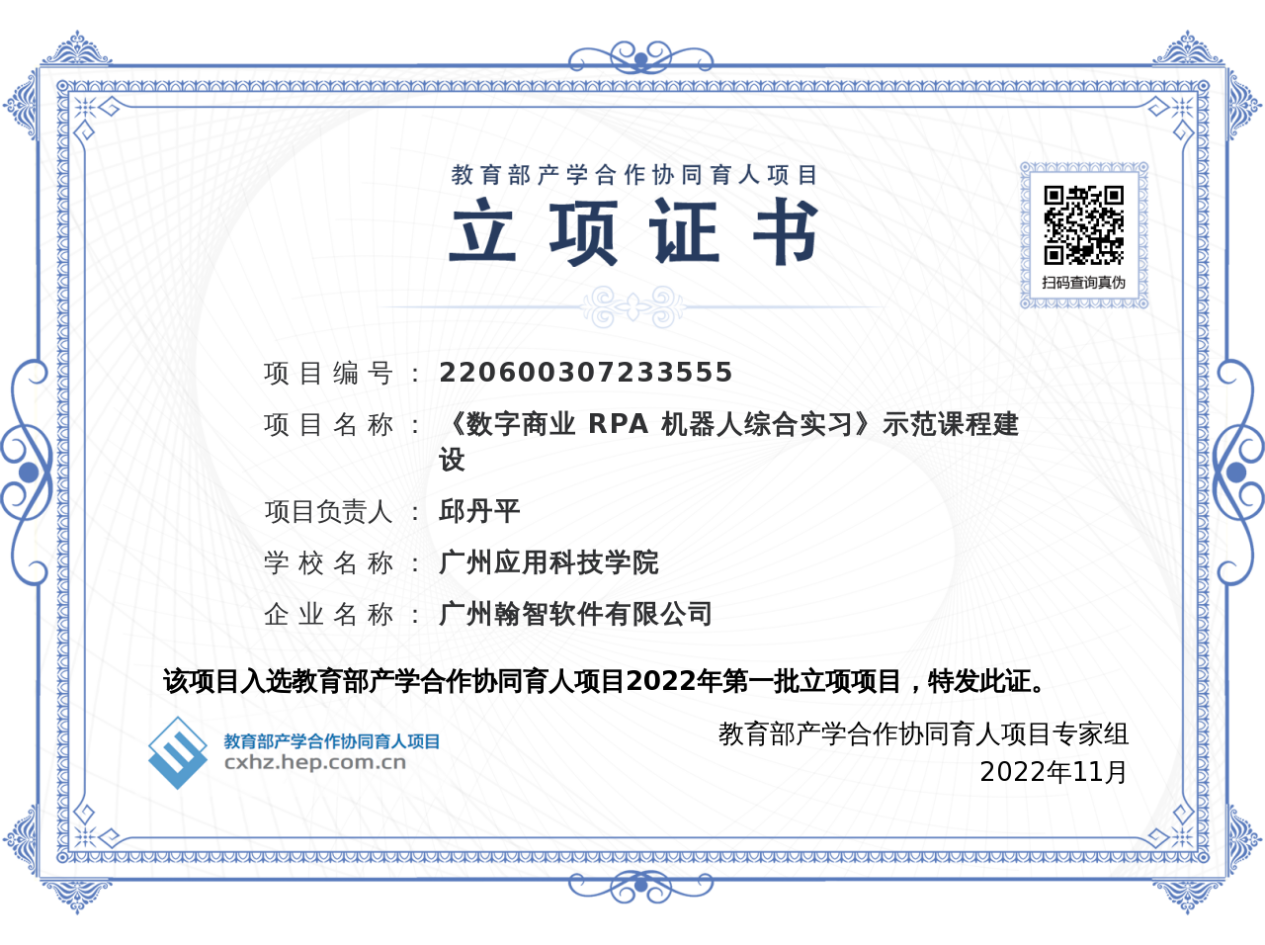 教育部产学合作协同育人项目
立项证书

扫码查询真伪

项目编号：220600307233555
项目名称：《数字商业 RPA 机器人综合实习》示范课程建设
项目负责人：邱丹平
学校名称：广州应用科技学院
企业名称：广州翰智软件有限公司

该项目入选教育部产学合作协同育人项目2022年第一批立项项目，特发此证。

教育部产学合作协同育人项目
cxhz.hep.com.cn

教育部产学合作协同育人项目专家组
2022年11月